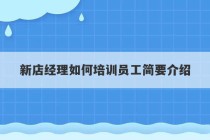 新店经理如何培训员工简要介绍